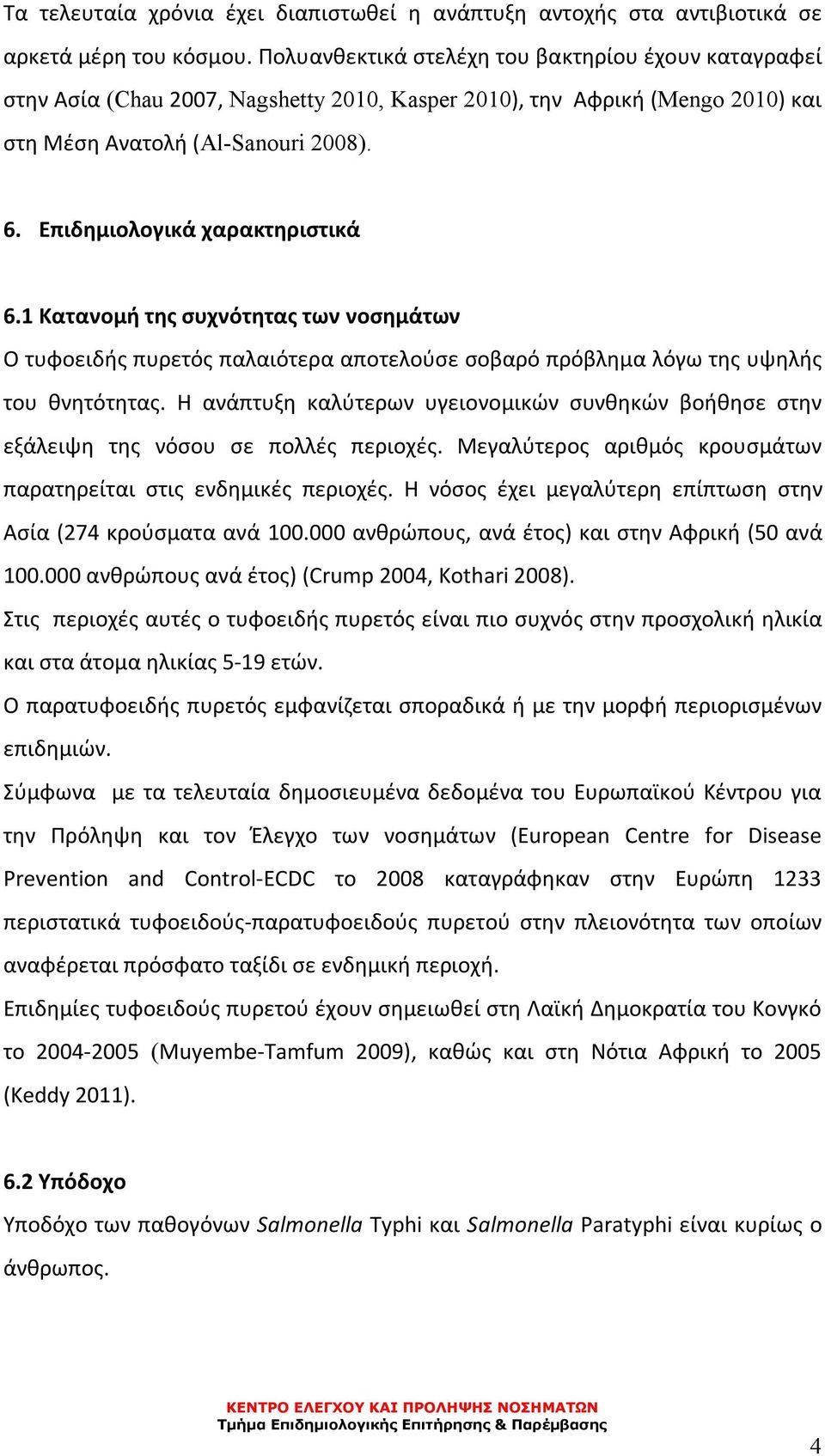 Τα τελευταία χρόνια έχει διαπιστωθεί η ανάπτυξη αντοχής στα αντιβιοτικά σε αρκετά μέρη του κόσμου. Πολυανθεκτικά στελέχη του βακτηρίου έχουν καταγραφεί στην Ασία (Chau 2007, Nagshetty 2010, Kasper 2010), την Αφρική (Mengo 2010) και στη Μέση Ανατολή (Al-Sanouri 2008).

6. Επιδημιολογικά χαρακτηριστικά

6.1 Κατανομή της συχνότητας των νοσημάτων

Ο τυφοειδής πυρετός παλαιότερα αποτελούσε σοβαρό πρόβλημα λόγω της υψηλής του θνητότητας. Η ανάπτυξη καλύτερων υγειονομικών συνθηκών βοήθησε στην εξάλειψη της νόσου σε πολλές περιοχές. Μεγαλύτερος αριθμός κρουσμάτων παρατηρείται στις ενδημικές περιοχές. Η νόσος έχει μεγαλύτερη επίπτωση στην Ασία (274 κρούσματα ανά 100.000 ανθρώπους, ανά έτος) και στην Αφρική (50 ανά 100.000 ανθρώπους ανά έτος) (Crump 2004, Kothari 2008).

Στις περιοχές αυτές ο τυφοειδής πυρετός είναι πιο συχνός στην προσχολική ηλικία και στα άτομα ηλικίας 5-19 ετών.

Ο παρατυφοειδής πυρετός εμφανίζεται σποραδικά ή με την μορφή περιορισμένων επιδημιών.

Σύμφωνα με τα τελευταία δημοσιευμένα δεδομένα του Ευρωπαϊκού Κέντρου για την Πρόληψη και τον Έλεγχο των νοσημάτων (European Centre for Disease Prevention and Control-ECDC το 2008 καταγράφηκαν στην Ευρώπη 1233 περιστατικά τυφοειδούς-παρατυφοειδούς πυρετού στην πλειονότητα των οποίων αναφέρεται πρόσφατο ταξίδι σε ενδημική περιοχή.

Επιδημίες τυφοειδούς πυρετού έχουν σημειωθεί στη Λαϊκή Δημοκρατία του Κονγκό το 2004-2005 (Muyembe-Tamfum 2009), καθώς και στη Νότια Αφρική το 2005 (Keddy 2011).

6.2 Υπόδοχο

Υποδόχο των παθογόνων Salmonella Typhi και Salmonella Paratyphi είναι κυρίως ο άνθρωπος.

ΚΕΝΤΡΟ ΕΛΕΓΧΟΥ ΚΑΙ ΠΡΟΛΗΨΗΣ ΝΟΣΗΜΑΤΩΝ
Τμήμα Επιδημιολογικής Επιτήρησης & Παρέμβασης

4